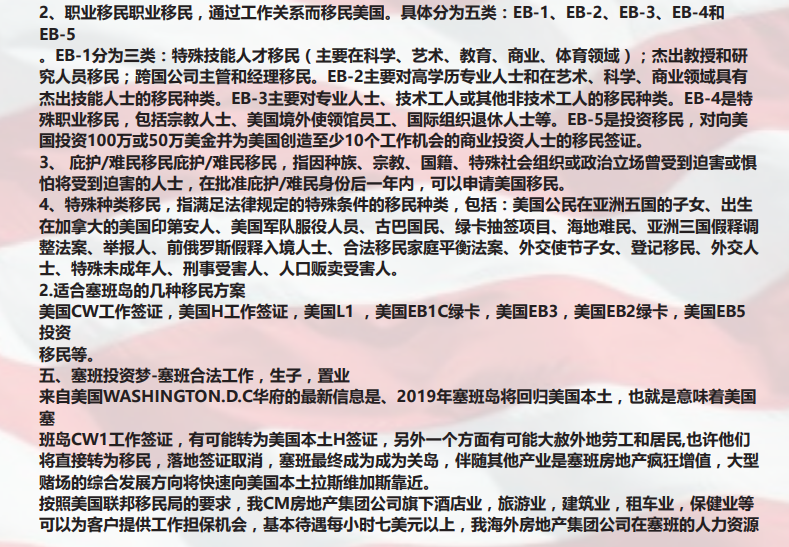 2、职业移民职业移民，通过工作关系而移民美国。具体分为五类：EB-1、EB-2、EB-3、EB-4和EB-5

。EB-1分为三类：特殊技能人才移民（主要在科学、艺术、教育、商业、体育领域）；杰出教授和研究人员移民；跨国公司主管和经理移民。EB-2主要对高学历专业人士和在艺术、科学、商业领域具有杰出技能人士的移民种类。EB-3主要对专业人士、技术工人或其他非技术工人的移民种类。EB-4是特殊职业移民，包括宗教人士、美国境外使领馆员工、国际组织退休人士等。EB-5是投资移民，对向美国投资100万或50万美金并为美国创造至少10个工作机会的商业投资人士的移民签证。
3、 庇护/难民移民庇护/难民移民，指因种族、宗教、国籍、特殊社会组织或政治立场曾受到迫害或惧怕将受到迫害的人士，在批准庇护/难民身份后一年内，可以申请美国移民。
4、特殊种类移民，指满足法律规定的特殊条件的移民种类，包括：美国公民在亚洲五国的子女、出生在加拿大的美国印第安人、美国军队服役人员、古巴国民、绿卡抽签项目、海地难民、亚洲三国假释调整法案、举报人、前俄罗斯假释入境人士、合法移民家庭平衡法案、外交使节子女、登记移民、外交人士、特殊未成年人、刑事受害人、人口贩卖受害人。
2.适合塞班岛的几种移民方案
美国CW工作签证，美国H工作签证，美国L1 ，美国EB1C绿卡，美国EB3，美国EB2绿卡，美国EB5投资
移民等。
五、塞班投资梦-塞班合法工作，生子，置业
来自美国WASHINGTON.D.C华府的最新信息是、2019年塞班岛将回归美国本土，也就是意味着美国塞
班岛CW1工作签证，有可能转为美国本土H签证，另外一个方面有可能大赦外地劳工和居民,也许他们将直接转为移民，落地签证取消，塞班最终成为成为关岛，伴随其他产业是塞班房地产疯狂增值，大型赌场的综合发展方向将快速向美国本土拉斯维加斯靠近。
按照美国联邦移民局的要求，我CM房地产集团公司旗下酒店业，旅游业，建筑业，租车业，保健业等可以为客户提供工作担保机会，基本待遇每小时七美元以上，我海外房地产集团公司在塞班的人力资源